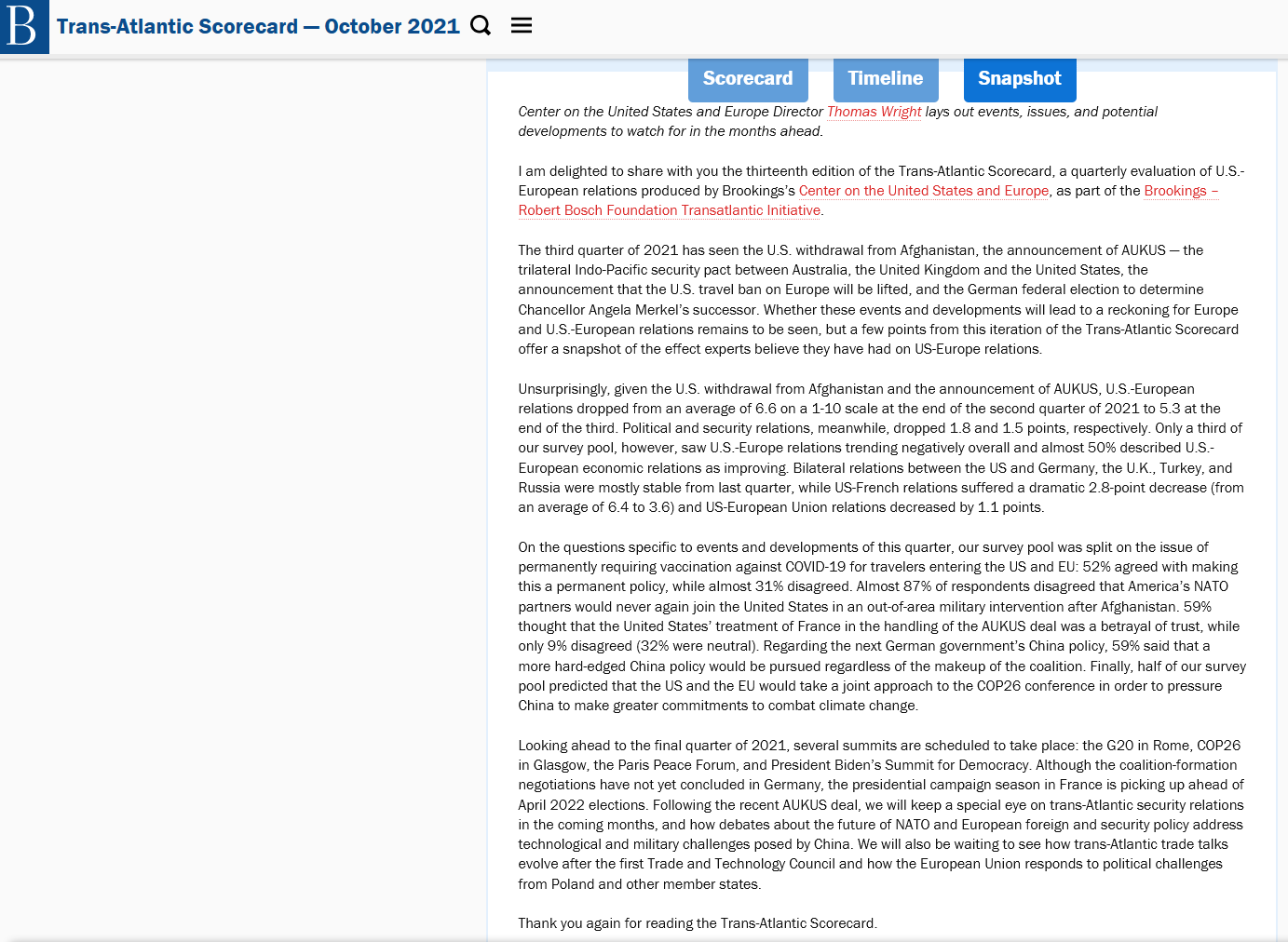 B Trans-Atlantic Scorecard — October 2021

Scorecard Timeline Snapshot

Center on the United States and Europe Director Thomas Wright lays out events, issues, and potential developments to watch for in the months ahead.

I am delighted to share with you the thirteenth edition of the Trans-Atlantic Scorecard, a quarterly evaluation of U.S.-European relations produced by Brookings's Center on the United States and Europe, as part of the Brookings – Robert Bosch Foundation Transatlantic Initiative.

The third quarter of 2021 has seen the U.S. withdrawal from Afghanistan, the announcement of AUKUS — the trilateral Indo-Pacific security pact between Australia, the United Kingdom and the United States, the announcement that the U.S. travel ban on Europe will be lifted, and the German federal election to determine Chancellor Angela Merkel's successor. Whether these events and developments will lead to a reckoning for Europe and U.S.-European relations remains to be seen, but a few points from this iteration of the Trans-Atlantic Scorecard offer a snapshot of the effect experts believe they have had on US-Europe relations.

Unsurprisingly, given the U.S. withdrawal from Afghanistan and the announcement of AUKUS, U.S.-European relations dropped from an average of 6.6 on a 1-10 scale at the end of the second quarter of 2021 to 5.3 at the end of the third. Political and security relations, meanwhile, dropped 1.8 and 1.5 points, respectively. Only a third of our survey pool, however, saw U.S.-Europe relations trending negatively overall and almost 50% described U.S.-European economic relations as improving. Bilateral relations between the US and Germany, the U.K., Turkey, and Russia were mostly stable from last quarter, while US-French relations suffered a dramatic 2.8-point decrease (from an average of 6.4 to 3.6) and US-European Union relations decreased by 1.1 points.

On the questions specific to events and developments of this quarter, our survey pool was split on the issue of permanently requiring vaccination against COVID-19 for travelers entering the US and EU: 52% agreed with making this a permanent policy, while almost 31% disagreed. Almost 87% of respondents disagreed that America's NATO partners would never again join the United States in an out-of-area military intervention after Afghanistan. 59% thought that the United States' treatment of France in the handling of the AUKUS deal was a betrayal of trust, while only 9% disagreed (32% were neutral). Regarding the next German government's China policy, 59% said that a more hard-edged China policy would be pursued regardless of the makeup of the coalition. Finally, half of our survey pool predicted that the US and the EU would take a joint approach to the COP26 conference in order to pressure China to make greater commitments to combat climate change.

Looking ahead to the final quarter of 2021, several summits are scheduled to take place: the G20 in Rome, COP26 in Glasgow, the Paris Peace Forum, and President Biden's Summit for Democracy. Although the coalition-formation negotiations have not yet concluded in Germany, the presidential campaign season in France is picking up ahead of April 2022 elections. Following the recent AUKUS deal, we will keep a special eye on trans-Atlantic security relations in the coming months, and how debates about the future of NATO and European foreign and security policy address technological and military challenges posed by China. We will also be waiting to see how trans-Atlantic trade talks evolve after the first Trade and Technology Council and how the European Union responds to political challenges from Poland and other member states.

Thank you again for reading the Trans-Atlantic Scorecard.